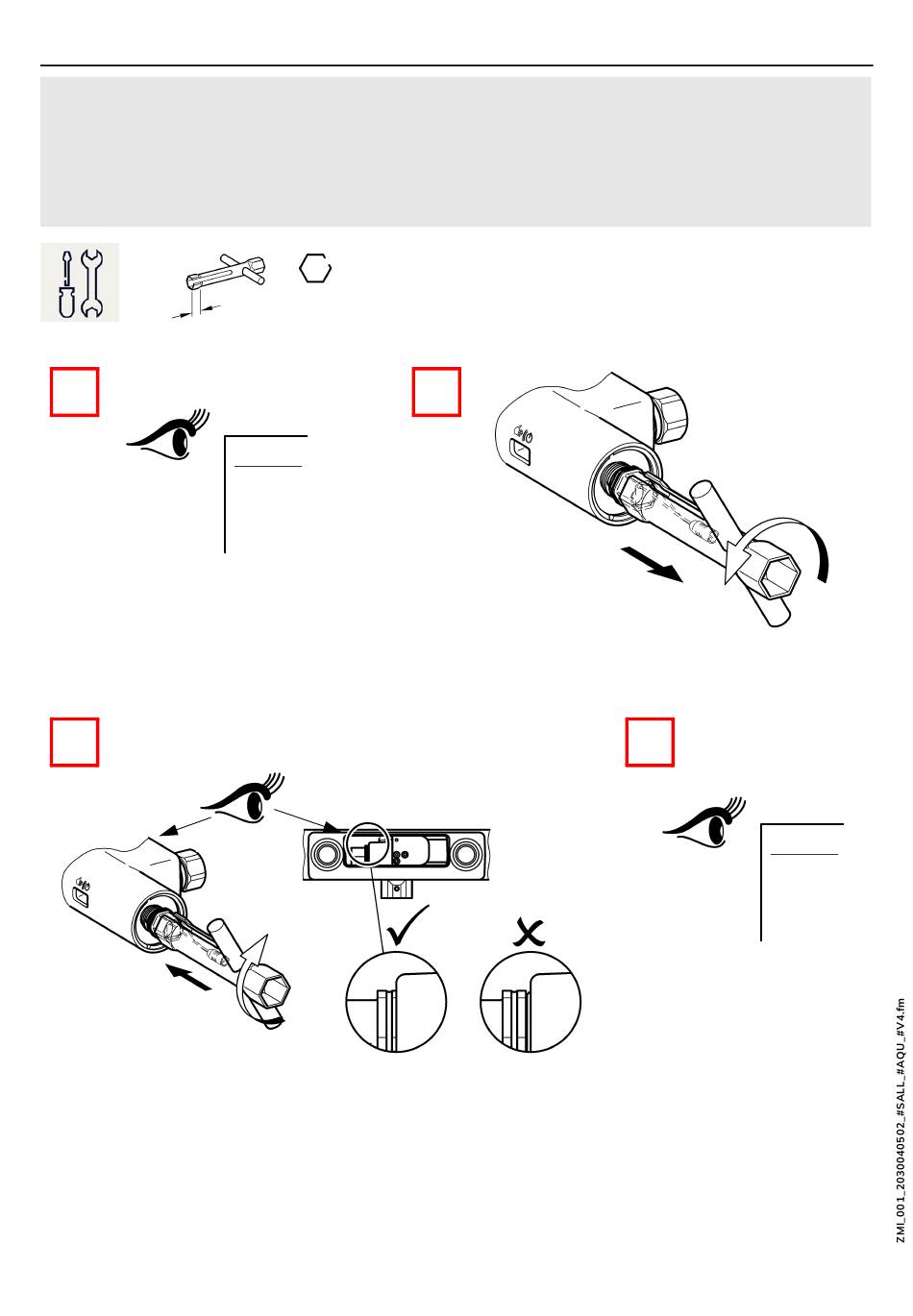 ZMI_001_2030040502_#SALL_#AQU_#V4.fm